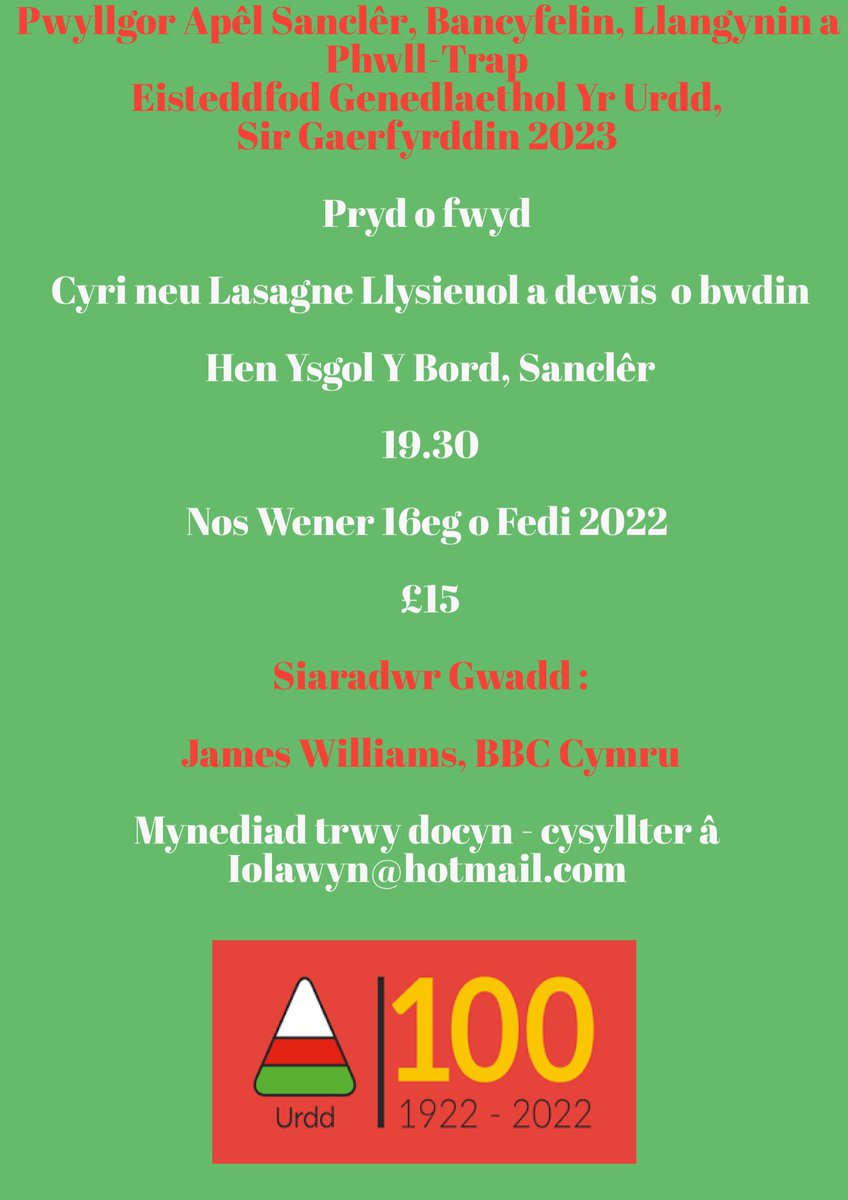 Pwyllgor Apêl Sanclêr, Bancyfelin, Llangynin a Phwll-Trap
Eisteddfod Genedlaethol Yr Urdd,
Sir Gaerfyrddin 2023

Pryd o fwyd

Cyri neu Lasagne Llysieuol a dewis o bwdin

Hen Ysgol Y Bord, Sanclêr

19.30

Nos Wener 16eg o Fedi 2022

£15

Siaradwr Gwadd :

James Williams, BBC Cymru

Mynediad trwy docyn - cysyllter â Iolawyn@hotmail.com

Urdd

100
1922 - 2022